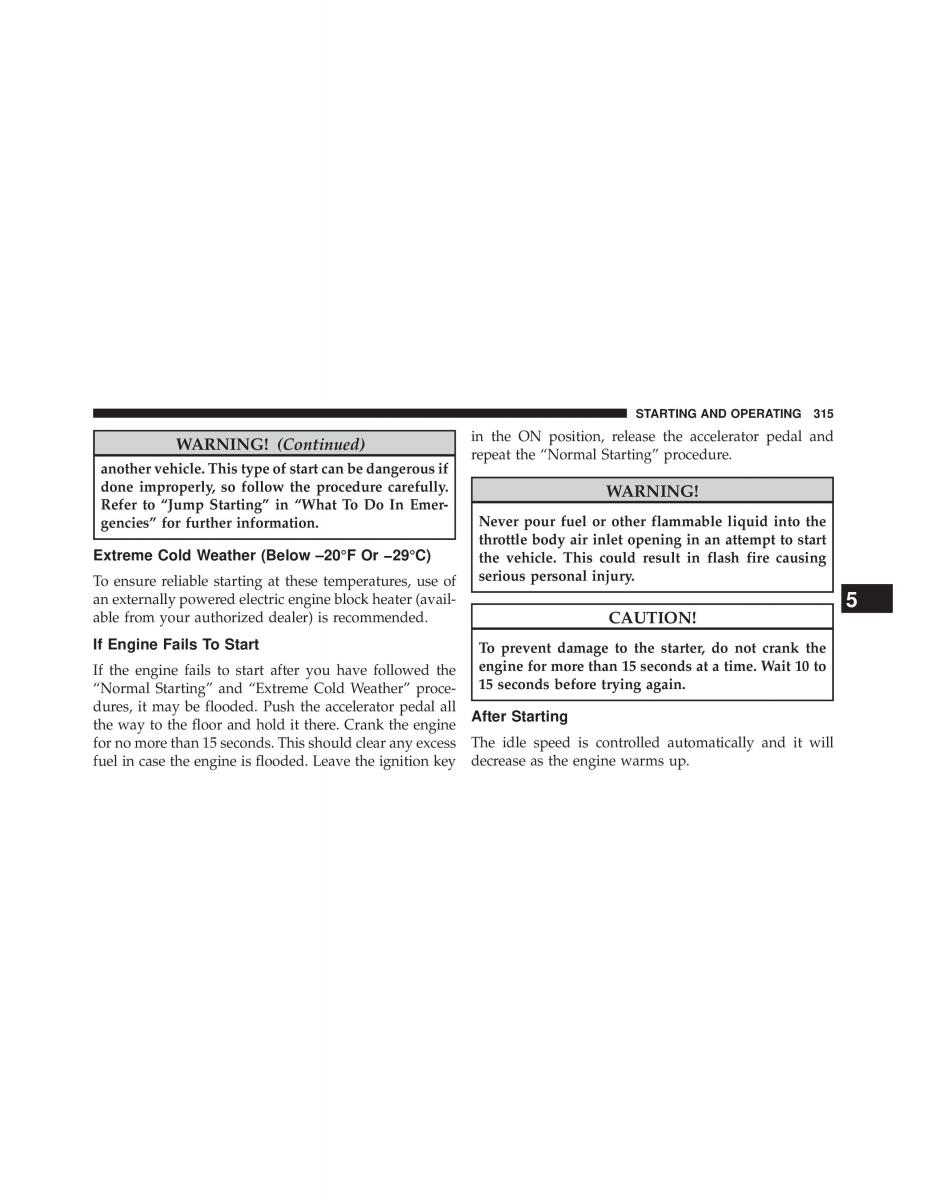 STARTING AND OPERATING 315

WARNING! (Continued)

another vehicle. This type of start can be dangerous if done improperly, so follow the procedure carefully. Refer to “Jump Starting” in “What To Do In Emergencies” for further information.

Extreme Cold Weather (Below –20°F Or –29°C)

To ensure reliable starting at these temperatures, use of an externally powered electric engine block heater (available from your authorized dealer) is recommended.

If Engine Fails To Start

If the engine fails to start after you have followed the “Normal Starting” and “Extreme Cold Weather” procedures, it may be flooded. Push the accelerator pedal all the way to the floor and hold it there. Crank the engine for no more than 15 seconds. This should clear any excess fuel in case the engine is flooded. Leave the ignition key in the ON position, release the accelerator pedal and repeat the “Normal Starting” procedure.

WARNING!

Never pour fuel or other flammable liquid into the throttle body air inlet opening in an attempt to start the vehicle. This could result in flash fire causing serious personal injury.

CAUTION!

To prevent damage to the starter, do not crank the engine for more than 15 seconds at a time. Wait 10 to 15 seconds before trying again.

After Starting

The idle speed is controlled automatically and it will decrease as the engine warms up.

5